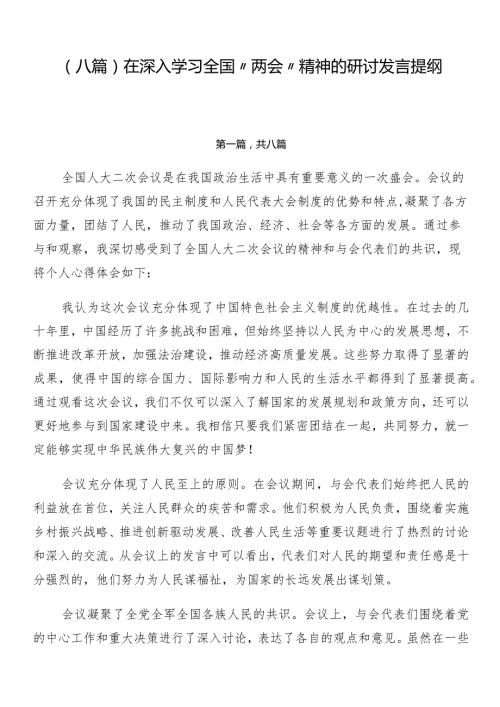 （八篇）在深入学习全国〃两会〃精神的研讨发言提纲

第一篇，共八篇

全国人大二次会议是在我国政治生活中具有重要意义的一次盛会。会议的召开充分体现了我国的民主制度和人民代表大会制度的优势和特点，凝聚了各方面力量，团结了人民，推动了我国政治、经济、社会等各方面的发展。通过参与和观察，我深切感受到了全国人大二次会议的精神和与会代表们的共识，现将个人心得体会如下：

我认为这次会议充分体现了中国特色社会主义制度的优越性。在过去的几十年里，中国经历了许多挑战和困难，但始终坚持以人民为中心的发展思想，不断推进改革开放，加强法治建设，推动经济高质量发展。这些努力取得了显著的成果，使得中国的综合国力、国际影响力和人民的生活水平都得到了显著提高。通过观看这次会议，我们不仅可以深入了解国家的发展规划和政策方向，还可以更好地参与到国家建设中来。我相信只要我们紧密团结在一起，共同努力，就一定能够实现中华民族伟大复兴的中国梦！

会议充分体现了人民至上的原则。在会议期间，与会代表们始终把人民的利益放在首位，关注人民群众的疾苦和需求。他们积极为人民负责，围绕着实施乡村振兴战略、推进创新驱动发展、改善人民生活等重要议题进行了热烈的讨论和深入的交流。从会议上的发言中可以看出，代表们对人民的期望和责任感是十分强烈的，他们努力为人民谋福祉，为国家的长远发展出谋划策。

会议凝聚了全党全军全国各族人民的共识。会议上，与会代表们围绕着党的中心工作和重大决策进行了深入讨论，表达了各自的观点和意见。虽然在一些